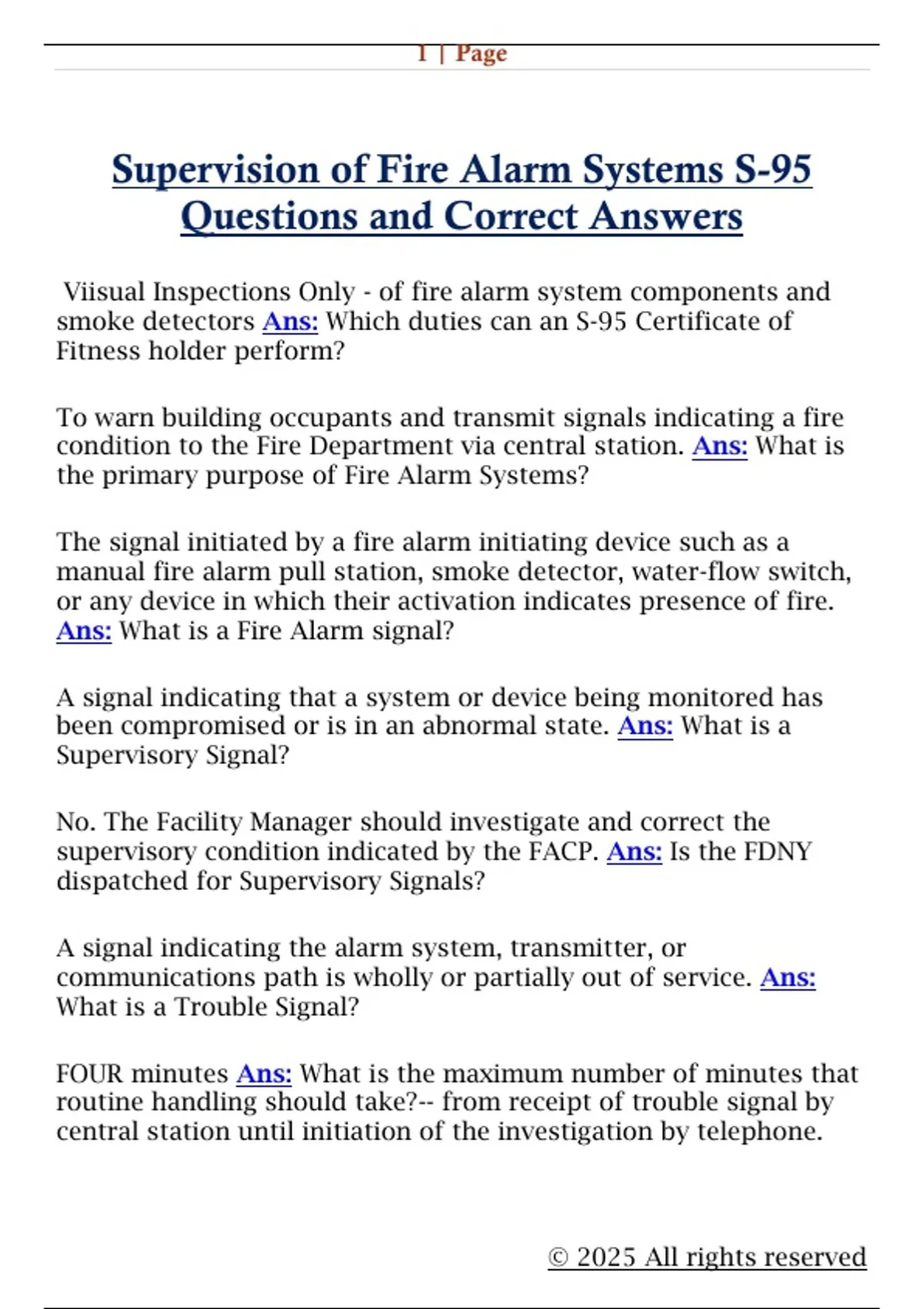 1 | Page

Supervision of Fire Alarm Systems S-95 Questions and Correct Answers

Viisual Inspections Only - of fire alarm system components and smoke detectors Ans: Which duties can an S-95 Certificate of Fitness holder perform?

To warn building occupants and transmit signals indicating a fire condition to the Fire Department via central station. Ans: What is the primary purpose of Fire Alarm Systems?

The signal initiated by a fire alarm initiating device such as a manual fire alarm pull station, smoke detector, water-flow switch, or any device in which their activation indicates presence of fire. Ans: What is a Fire Alarm signal?

A signal indicating that a system or device being monitored has been compromised or is in an abnormal state. Ans: What is a Supervisory Signal?

No. The Facility Manager should investigate and correct the supervisory condition indicated by the FACP. Ans: Is the FDNY dispatched for Supervisory Signals?

A signal indicating the alarm system, transmitter, or communications path is wholly or partially out of service. Ans: What is a Trouble Signal?

FOUR minutes Ans: What is the maximum number of minutes that routine handling should take?-- from receipt of trouble signal by central station until initiation of the investigation by telephone.

© 2025 All rights reserved